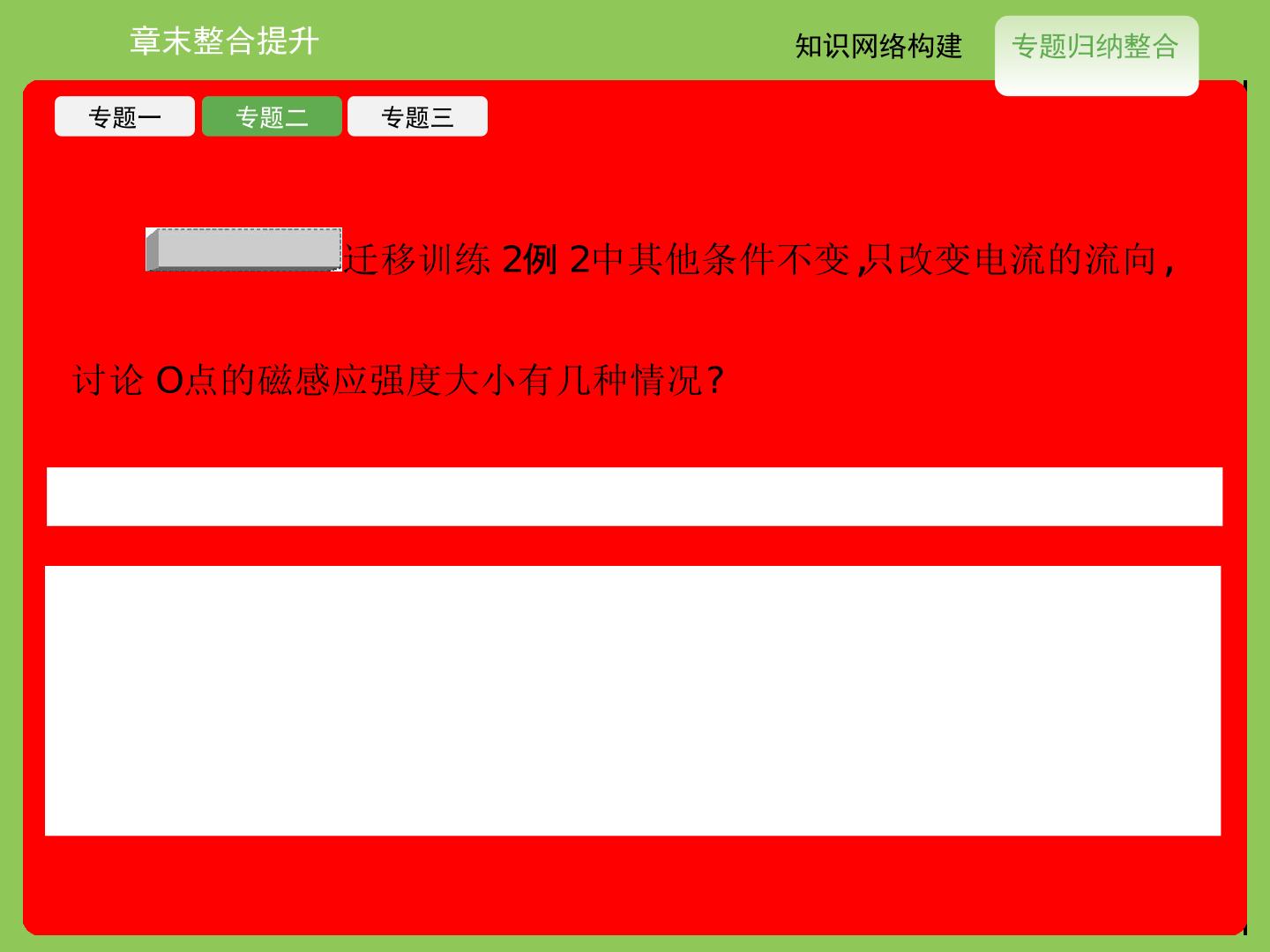 章末整合提升

知识网络构建

专题归纳整合

专题一

专题二

专题三

迁移训练2例2中其他条件不变,只改变电流的流向,讨论O点的磁感应强度大小有几种情况?